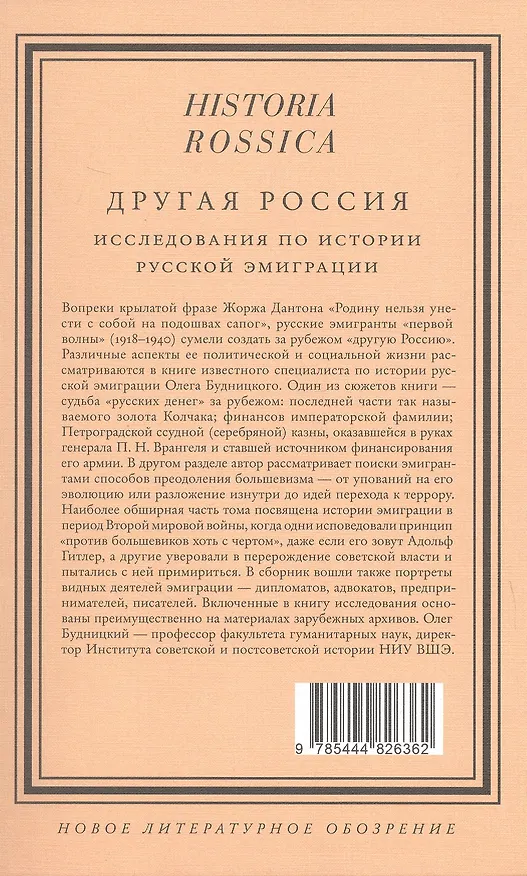 HISTORIA
ROSSICA

ДРУГАЯ РОССИЯ

ИССЛЕДОВАНИЯ ПО ИСТОРИИ
РУССКОЙ ЭМИГРАЦИИ

Вопреки крылатой фразе Жоржа Дантона «Родину нельзя унести с собой на подошвах сапог», русские эмигранты «первой волны» (1918–1940) сумели создать за рубежом «другую Россию». Различные аспекты ее политической и социальной жизни рассматриваются в книге известного специалиста по истории русской эмиграции Олега Будницкого. Один из сюжетов книги — судьба «русских денег» за рубежом: последней части так называемого золота Колчака; финансов императорской фамилии; Петроградской ссудной (серебряной) казны, оказавшейся в руках генерала П. Н. Врангеля и ставшей источником финансирования его армии. В другом разделе автор рассматривает поиски эмигрантами способов преодоления большевизма — от упований на его эволюцию или разложение изнутри до идей перехода к террору. Наиболее обширная часть тома посвящена истории эмиграции в период Второй мировой войны, когда одни исповедовали принцип «против большевиков хоть с чертом», даже если его зовут Адольф Гитлер, а другие уверовали в перерождение советской власти и пытались с ней примириться. В сборник вошли также портреты видных деятелей эмиграции — дипломатов, адвокатов, предпринимателей, писателей. Включенные в книгу исследования основаны преимущественно на материалах зарубежных архивов. Олег Будницкий — профессор факультета гуманитарных наук, директор Института советской и постсоветской истории НИУ ВШЭ.

9 785444 826362

НОВОЕ ЛИТЕРАТУРНОЕ ОБОЗРЕНИЕ